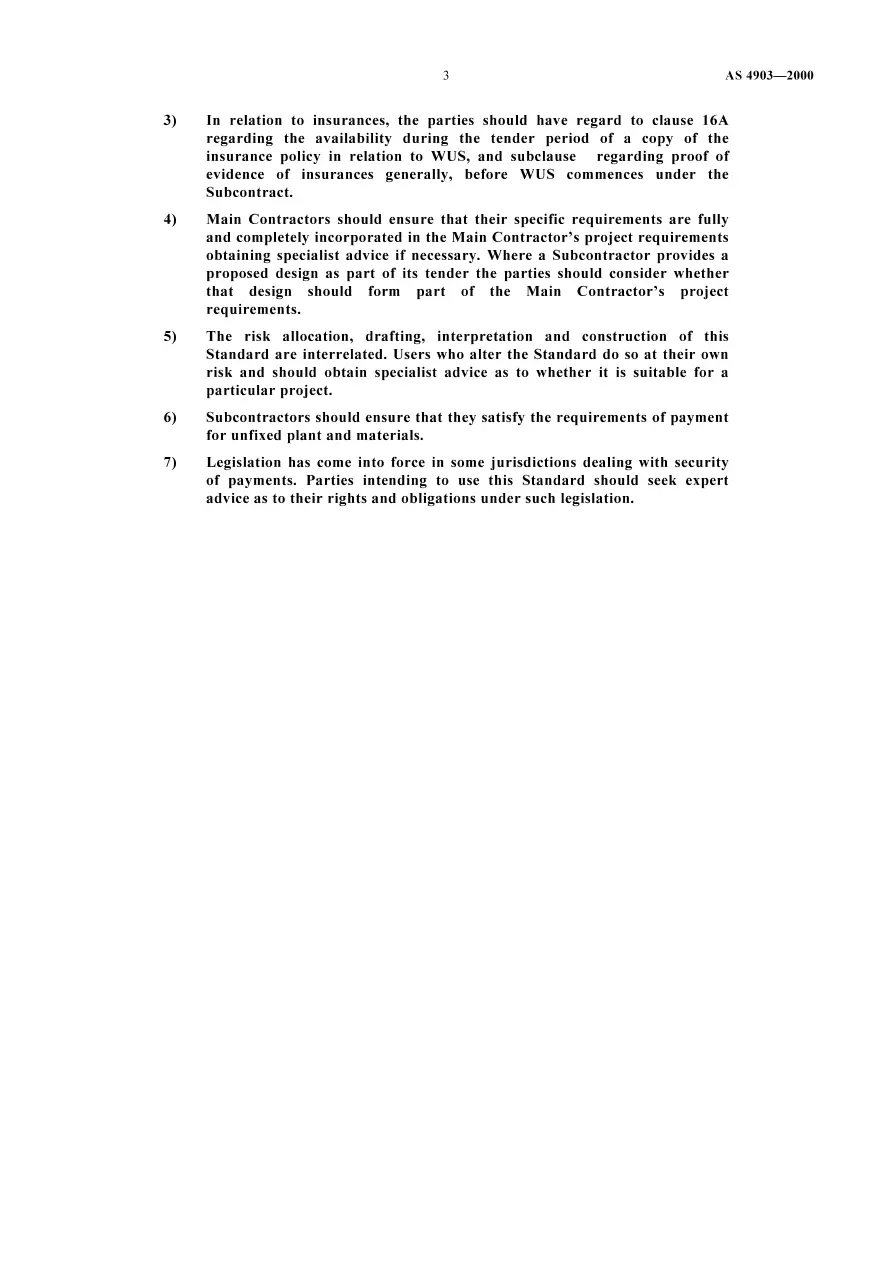 3 AS 4903—2000

3) In relation to insurances, the parties should have regard to clause 16A regarding the availability during the tender period of a copy of the insurance policy in relation to WUS, and subclause regarding proof of evidence of insurances generally, before WUS commences under the Subcontract.

4) Main Contractors should ensure that their specific requirements are fully and completely incorporated in the Main Contractor's project requirements obtaining specialist advice if necessary. Where a Subcontractor provides a proposed design as part of its tender the parties should consider whether that design should form part of the Main Contractor's project requirements.

5) The risk allocation, drafting, interpretation and construction of this Standard are interrelated. Users who alter the Standard do so at their own risk and should obtain specialist advice as to whether it is suitable for a particular project.

6) Subcontractors should ensure that they satisfy the requirements of payment for unfixed plant and materials.

7) Legislation has come into force in some jurisdictions dealing with security of payments. Parties intending to use this Standard should seek expert advice as to their rights and obligations under such legislation.